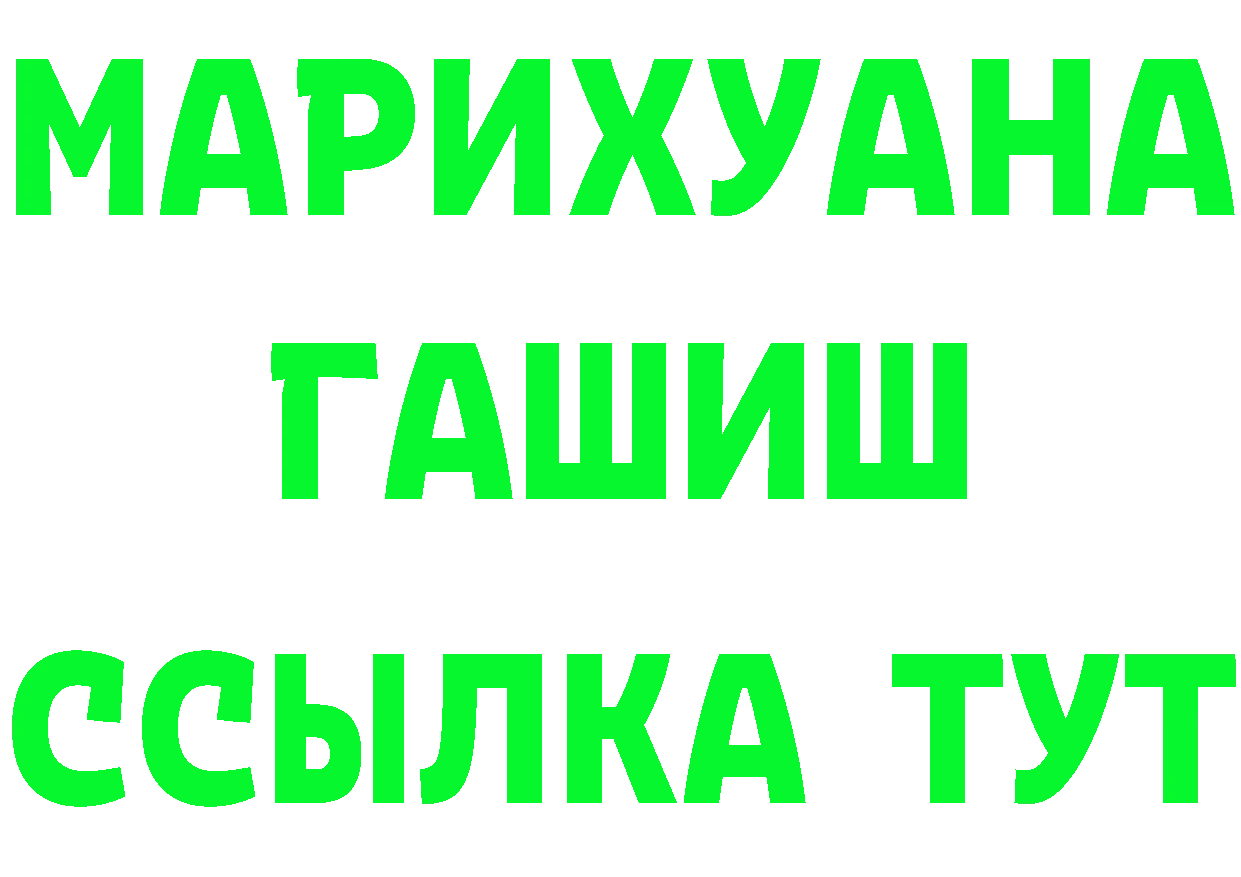 МАРИХУАНА
ГАШИШ
ССЫЛКА ТУТ